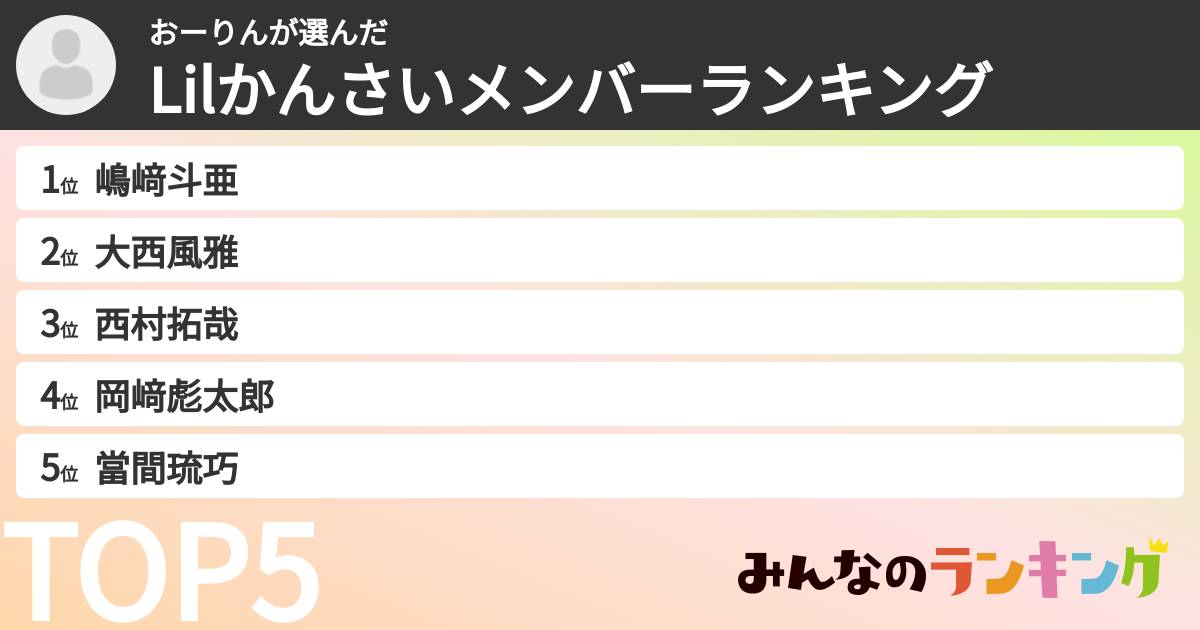 おーりんが選んだ
Lilかんさいメンバーランキング

1位 嶋﨑斗亜
2位 大西風雅
3位 西村拓哉
4位 岡﨑彪太郎
5位 當間琉巧

TOP5

みんなのランキング